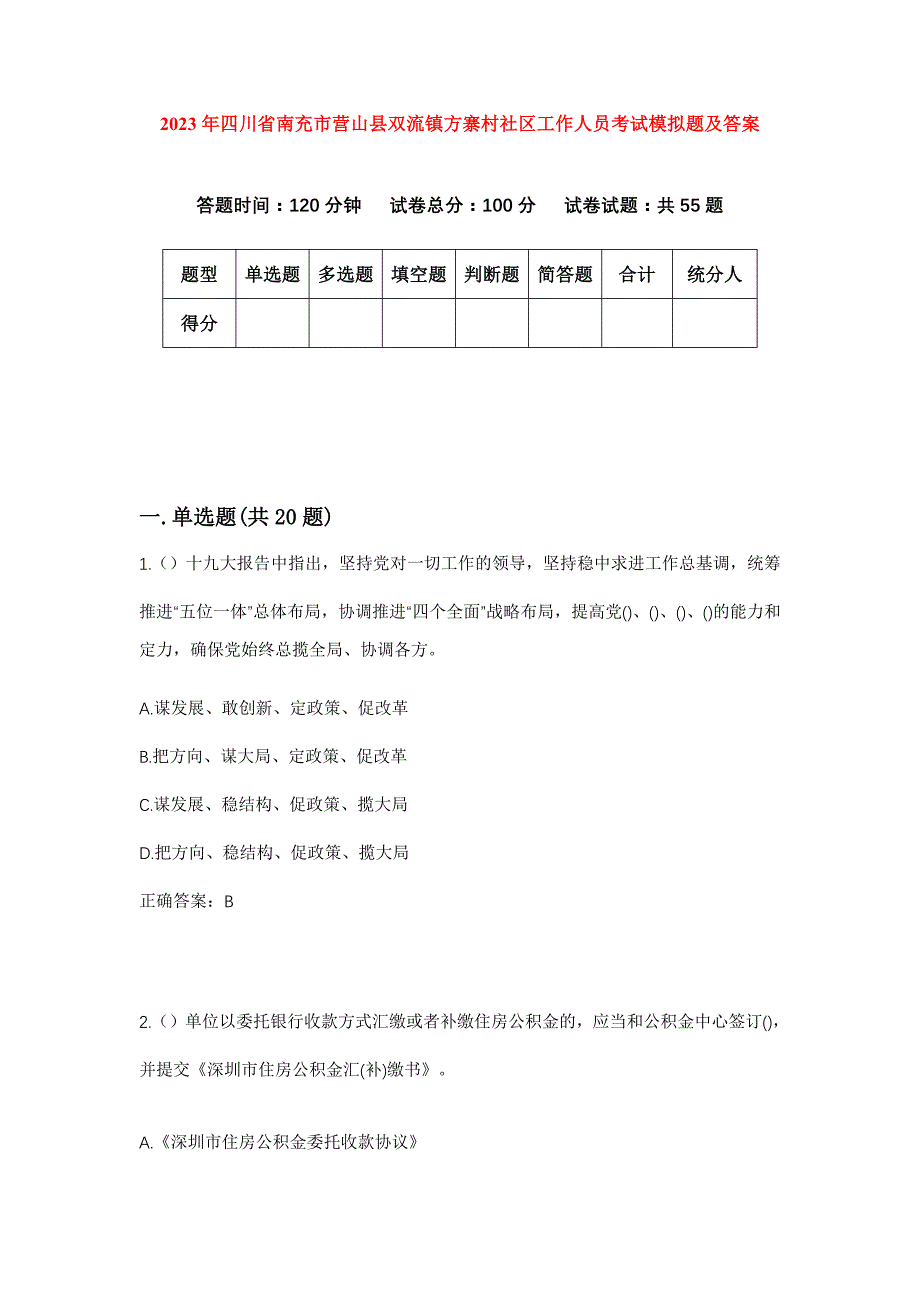 2023年四川省南充市营山县双流镇方寨村社区工作人员考试模拟题及答案

答题时间：120分钟　试卷总分：100分　试卷试题：共55题

| 题型 | 单选题 | 多选题 | 填空题 | 判断题 | 简答题 | 合计 | 统分人 |
|---|---|---|---|---|---|---|---|
| 得分 | | | | | | | |

一.单选题(共20题)

1.（）十九大报告中指出，坚持党对一切工作的领导，坚持稳中求进工作总基调，统筹推进“五位一体”总体布局，协调推进“四个全面”战略布局，提高党()、()、()、()的能力和定力，确保党始终总揽全局、协调各方。

A.谋发展、敢创新、定政策、促改革

B.把方向、谋大局、定政策、促改革

C.谋发展、稳结构、促政策、揽大局

D.把方向、稳结构、促政策、揽大局

正确答案：B

2.（）单位以委托银行收款方式汇缴或者补缴住房公积金的，应当和公积金中心签订()，并提交《深圳市住房公积金汇(补)缴书》。

A.《深圳市住房公积金委托收款协议》